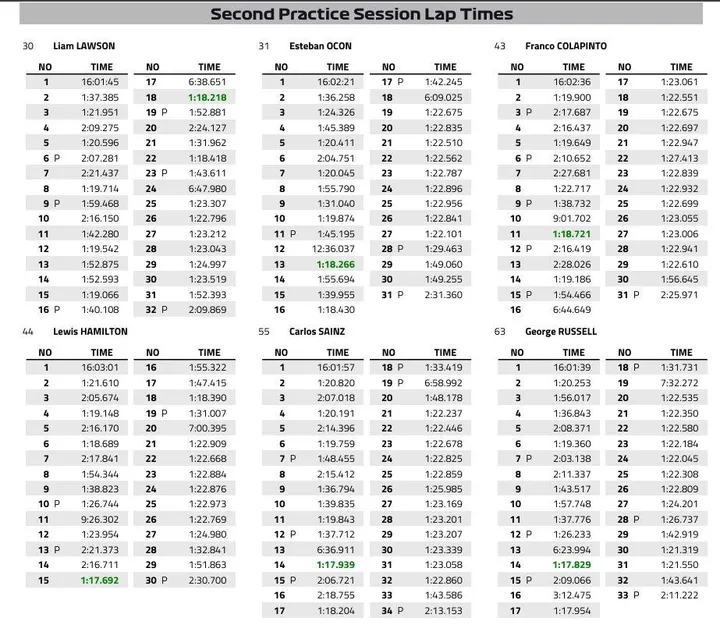 Second Practice Session Lap Times

30 Liam LAWSON

| NO | TIME |
|---|---|
| 1 | 16:01:45 |
| 2 | 1:37.385 |
| 3 | 1:21.951 |
| 4 | 2:09.275 |
| 5 | 1:20.596 |
| 6 P | 2:07.281 |
| 7 | 2:21.437 |
| 8 | 1:19.714 |
| 9 P | 1:59.468 |
| 10 | 2:16.150 |
| 11 | 1:42.280 |
| 12 | 1:19.542 |
| 13 | 1:52.875 |
| 14 | 1:52.593 |
| 15 | 1:19.066 |
| 16 P | 1:40.108 |

| NO | TIME |
|---|---|
| 17 | 6:38.651 |
| 18 | 1:18.218 |
| 19 P | 1:52.881 |
| 20 | 2:24.127 |
| 21 | 1:31.962 |
| 22 | 1:18.418 |
| 23 P | 1:43.611 |
| 24 | 6:47.980 |
| 25 | 1:23.307 |
| 26 | 1:22.796 |
| 27 | 1:23.212 |
| 28 | 1:23.043 |
| 29 | 1:24.997 |
| 30 | 1:23.519 |
| 31 | 1:52.393 |
| 32 P | 2:09.869 |

31 Esteban OCON

| NO | TIME |
|---|---|
| 1 | 16:02:21 |
| 2 | 1:36.258 |
| 3 | 1:24.326 |
| 4 | 1:45.389 |
| 5 | 1:20.411 |
| 6 | 2:04.751 |
| 7 | 1:20.045 |
| 8 | 1:55.790 |
| 9 | 1:31.040 |
| 10 | 1:19.874 |
| 11 P | 1:45.195 |
| 12 | 12:36.037 |
| 13 | 1:18.266 |
| 14 | 1:55.694 |
| 15 | 1:39.955 |
| 16 | 1:18.430 |

| NO | TIME |
|---|---|
| 17 P | 1:42.245 |
| 18 | 6:09.025 |
| 19 | 1:22.675 |
| 20 | 1:22.835 |
| 21 | 1:22.510 |
| 22 | 1:22.562 |
| 23 | 1:22.787 |
| 24 | 1:22.896 |
| 25 | 1:22.956 |
| 26 | 1:22.841 |
| 27 | 1:22.101 |
| 28 P | 1:29.463 |
| 29 | 1:49.060 |
| 30 | 1:49.255 |
| 31 P | 2:31.360 |

43 Franco COLAPINTO

| NO | TIME |
|---|---|
| 1 | 16:02:36 |
| 2 | 1:19.900 |
| 3 P | 2:17.687 |
| 4 | 2:16.437 |
| 5 | 1:19.649 |
| 6 P | 2:10.652 |
| 7 | 2:27.681 |
| 8 | 1:22.717 |
| 9 P | 1:38.732 |
| 10 | 9:01.702 |
| 11 | 1:18.721 |
| 12 P | 2:16.419 |
| 13 | 2:28.026 |
| 14 | 1:19.186 |
| 15 P | 1:54.466 |
| 16 | 6:44.649 |

| NO | TIME |
|---|---|
| 17 | 1:23.061 |
| 18 | 1:22.551 |
| 19 | 1:22.675 |
| 20 | 1:22.697 |
| 21 | 1:22.947 |
| 22 | 1:27.413 |
| 23 | 1:22.839 |
| 24 | 1:22.932 |
| 25 | 1:22.699 |
| 26 | 1:23.055 |
| 27 | 1:23.006 |
| 28 | 1:22.941 |
| 29 | 1:22.610 |
| 30 | 1:56.645 |
| 31 P | 2:25.971 |

44 Lewis HAMILTON

| NO | TIME |
|---|---|
| 1 | 16:03:01 |
| 2 | 1:21.610 |
| 3 | 2:05.674 |
| 4 | 1:19.148 |
| 5 | 2:16.170 |
| 6 | 1:18.689 |
| 7 | 2:17.841 |
| 8 | 1:54.344 |
| 9 | 1:38.823 |
| 10 P | 1:26.744 |
| 11 | 9:26.302 |
| 12 | 1:23.954 |
| 13 P | 2:21.373 |
| 14 | 2:16.711 |
| 15 | 1:17.692 |

| NO | TIME |
|---|---|
| 16 | 1:55.322 |
| 17 | 1:47.415 |
| 18 | 1:18.390 |
| 19 P | 1:31.007 |
| 20 | 7:00.395 |
| 21 | 1:22.909 |
| 22 | 1:22.668 |
| 23 | 1:22.884 |
| 24 | 1:22.876 |
| 25 | 1:22.973 |
| 26 | 1:22.769 |
| 27 | 1:24.980 |
| 28 | 1:32.841 |
| 29 | 1:51.863 |
| 30 P | 2:30.700 |

55 Carlos SAINZ

| NO | TIME |
|---|---|
| 1 | 16:01:57 |
| 2 | 1:20.820 |
| 3 | 2:07.018 |
| 4 | 1:20.191 |
| 5 | 2:14.396 |
| 6 | 1:19.759 |
| 7 P | 1:48.455 |
| 8 | 2:15.412 |
| 9 | 1:36.794 |
| 10 | 1:39.835 |
| 11 | 1:19.843 |
| 12 P | 1:37.712 |
| 13 | 6:36.911 |
| 14 | 1:17.939 |
| 15 P | 2:06.721 |
| 16 | 2:18.755 |
| 17 | 1:18.204 |

| NO | TIME |
|---|---|
| 18 P | 1:33.419 |
| 19 P | 6:58.992 |
| 20 | 1:48.178 |
| 21 | 1:22.237 |
| 22 | 1:22.446 |
| 23 | 1:22.678 |
| 24 | 1:22.825 |
| 25 | 1:22.859 |
| 26 | 1:25.985 |
| 27 | 1:23.169 |
| 28 | 1:23.201 |
| 29 | 1:23.207 |
| 30 | 1:23.339 |
| 31 | 1:23.058 |
| 32 | 1:22.860 |
| 33 | 1:43.586 |
| 34 P | 2:13.153 |

63 George RUSSELL

| NO | TIME |
|---|---|
| 1 | 16:01:39 |
| 2 | 1:20.253 |
| 3 | 1:56.017 |
| 4 | 1:36.843 |
| 5 | 2:08.371 |
| 6 | 1:19.360 |
| 7 P | 2:03.138 |
| 8 | 2:11.337 |
| 9 | 1:43.517 |
| 10 | 1:57.748 |
| 11 | 1:37.776 |
| 12 P | 1:26.233 |
| 13 | 6:23.994 |
| 14 | 1:17.829 |
| 15 P | 2:09.066 |
| 16 | 3:12.475 |
| 17 | 1:17.954 |

| NO | TIME |
|---|---|
| 18 P | 1:31.731 |
| 19 | 7:32.272 |
| 20 | 1:22.535 |
| 21 | 1:22.350 |
| 22 | 1:22.580 |
| 23 | 1:22.184 |
| 24 | 1:22.045 |
| 25 | 1:22.308 |
| 26 | 1:22.809 |
| 27 | 1:24.201 |
| 28 P | 1:26.737 |
| 29 | 1:42.919 |
| 30 | 1:21.319 |
| 31 | 1:21.550 |
| 32 | 1:43.641 |
| 33 P | 2:11.222 |